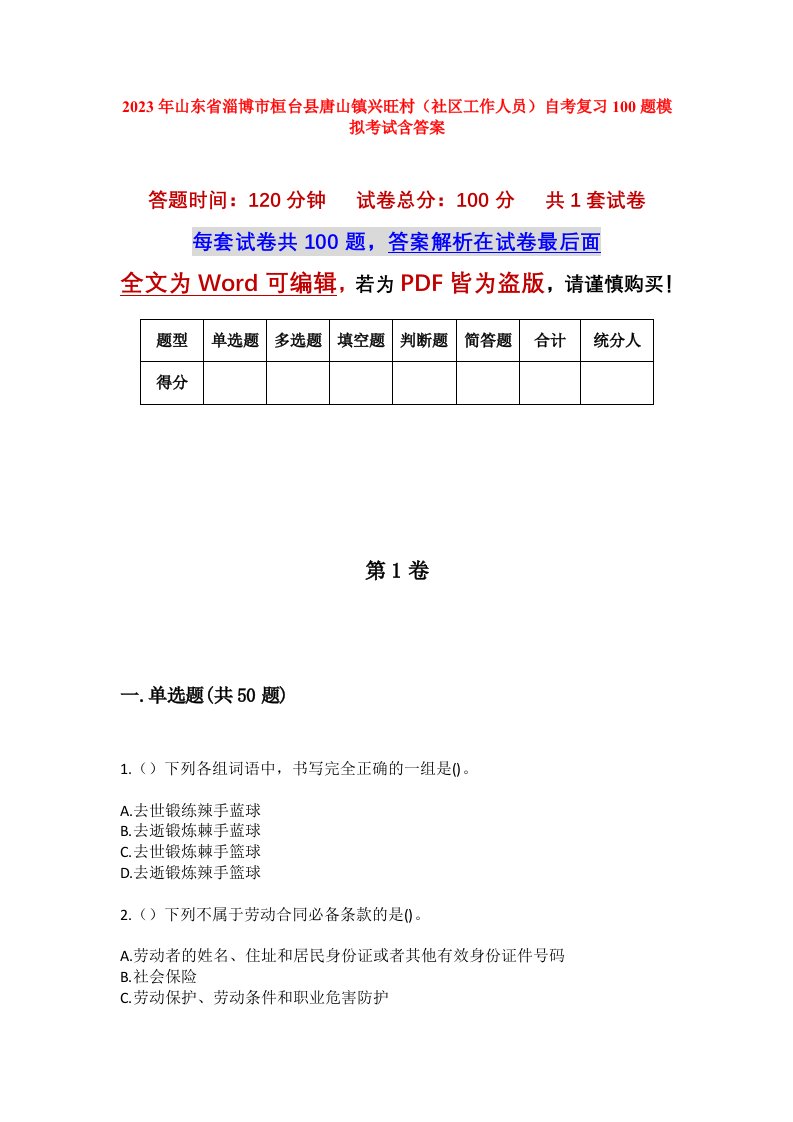 2023年山东省淄博市桓台县唐山镇兴旺村（社区工作人员）自考复习100题模拟考试含答案

答题时间：120分钟　　试卷总分：100分　　共1套试卷

每套试卷共100题，答案解析在试卷最后面

全文为Word可编辑，若为PDF皆为盗版，请谨慎购买！

| 题型 | 单选题 | 多选题 | 填空题 | 判断题 | 简答题 | 合计 | 统分人 |
|---|---|---|---|---|---|---|---|
| 得分 | | | | | | | |

第1卷

一.单选题(共50题)

1.（）下列各组词语中，书写完全正确的一组是()。

A.去世锻练辣手蓝球
B.去逝锻炼棘手蓝球
C.去世锻炼棘手篮球
D.去逝锻炼辣手篮球

2.（）下列不属于劳动合同必备条款的是()。

A.劳动者的姓名、住址和居民身份证或者其他有效身份证件号码
B.社会保险
C.劳动保护、劳动条件和职业危害防护